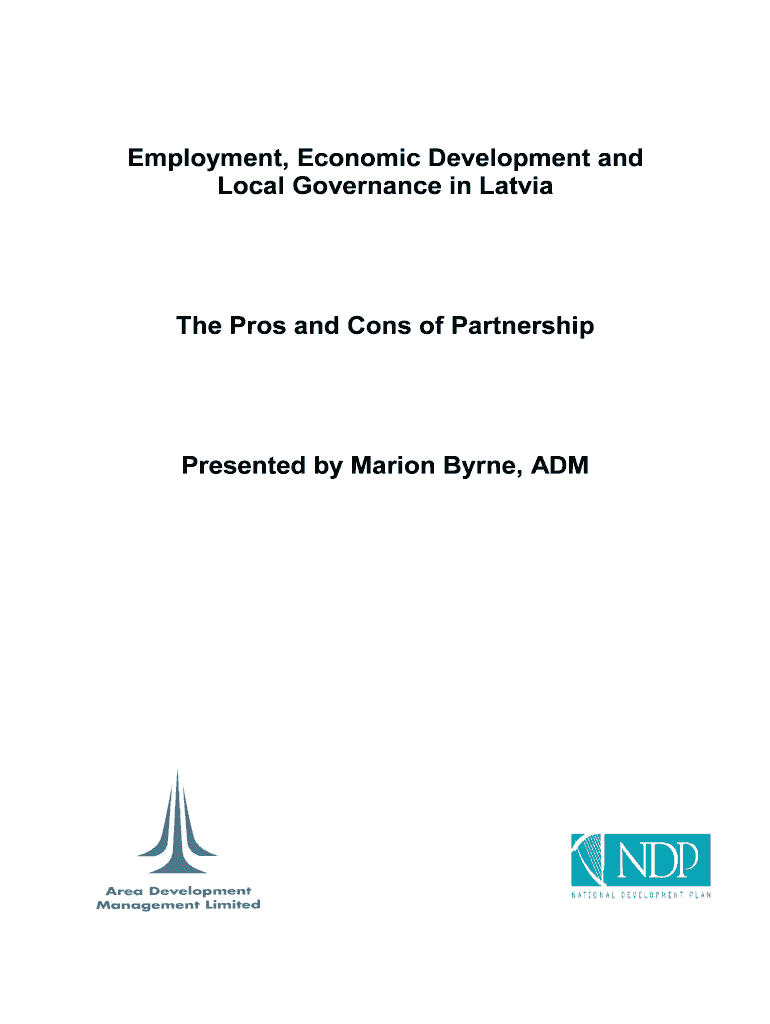 Employment, Economic Development and Local Governance in Latvia

The Pros and Cons of Partnership

Presented by Marion Byrne, ADM

Area Development
Management Limited

NDP
NATIONAL DEVELOPMENT PLAN